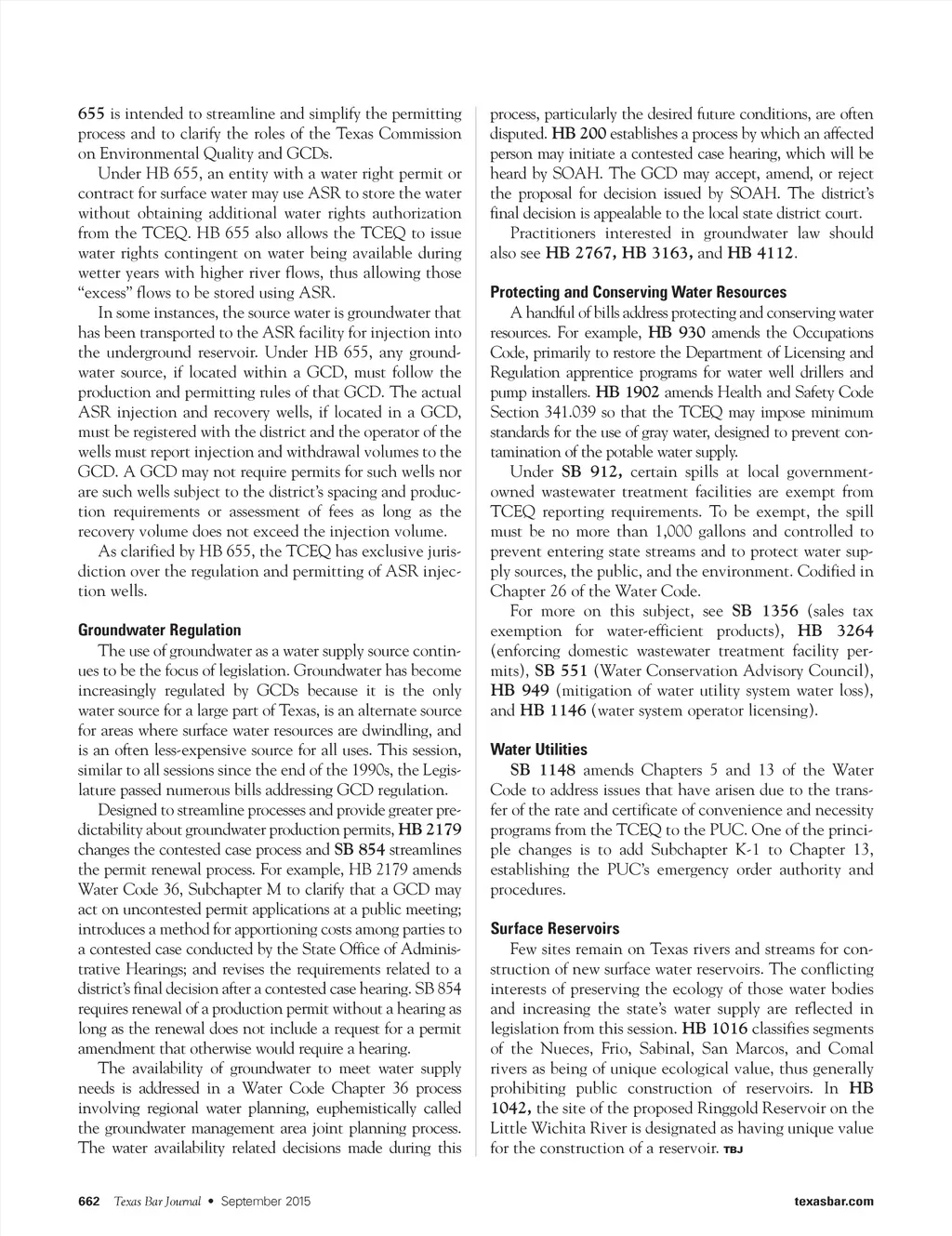 655 is intended to streamline and simplify the permitting process and to clarify the roles of the Texas Commission on Environmental Quality and GCDs.

Under HB 655, an entity with a water right permit or contract for surface water may use ASR to store the water without obtaining additional water rights authorization from the TCEQ. HB 655 also allows the TCEQ to issue water rights contingent on water being available during wetter years with higher river flows, thus allowing those "excess" flows to be stored using ASR.

In some instances, the source water is groundwater that has been transported to the ASR facility for injection into the underground reservoir. Under HB 655, any groundwater source, if located within a GCD, must follow the production and permitting rules of that GCD. The actual ASR injection and recovery wells, if located in a GCD, must be registered with the district and the operator of the wells must report injection and withdrawal volumes to the GCD. A GCD may not require permits for such wells nor are such wells subject to the district's spacing and production requirements or assessment of fees as long as the recovery volume does not exceed the injection volume.

As clarified by HB 655, the TCEQ has exclusive jurisdiction over the regulation and permitting of ASR injection wells.

Groundwater Regulation

The use of groundwater as a water supply source continues to be the focus of legislation. Groundwater has become increasingly regulated by GCDs because it is the only water source for a large part of Texas, is an alternate source for areas where surface water resources are dwindling, and is an often less-expensive source for all uses. This session, similar to all sessions since the end of the 1990s, the Legislature passed numerous bills addressing GCD regulation.

Designed to streamline processes and provide greater predictability about groundwater production permits, HB 2179 changes the contested case process and SB 854 streamlines the permit renewal process. For example, HB 2179 amends Water Code 36, Subchapter M to clarify that a GCD may act on uncontested permit applications at a public meeting; introduces a method for apportioning costs among parties to a contested case conducted by the State Office of Administrative Hearings; and revises the requirements related to a district's final decision after a contested case hearing. SB 854 requires renewal of a production permit without a hearing as long as the renewal does not include a request for a permit amendment that otherwise would require a hearing.

The availability of groundwater to meet water supply needs is addressed in a Water Code Chapter 36 process involving regional water planning, euphemistically called the groundwater management area joint planning process. The water availability related decisions made during this process, particularly the desired future conditions, are often disputed. HB 200 establishes a process by which an affected person may initiate a contested case hearing, which will be heard by SOAH. The GCD may accept, amend, or reject the proposal for decision issued by SOAH. The district's final decision is appealable to the local state district court.

Practitioners interested in groundwater law should also see HB 2767, HB 3163, and HB 4112.

Protecting and Conserving Water Resources

A handful of bills address protecting and conserving water resources. For example, HB 930 amends the Occupations Code, primarily to restore the Department of Licensing and Regulation apprentice programs for water well drillers and pump installers. HB 1902 amends Health and Safety Code Section 341.039 so that the TCEQ may impose minimum standards for the use of gray water, designed to prevent contamination of the potable water supply.

Under SB 912, certain spills at local government-owned wastewater treatment facilities are exempt from TCEQ reporting requirements. To be exempt, the spill must be no more than 1,000 gallons and controlled to prevent entering state streams and to protect water supply sources, the public, and the environment. Codified in Chapter 26 of the Water Code.

For more on this subject, see SB 1356 (sales tax exemption for water-efficient products), HB 3264 (enforcing domestic wastewater treatment facility permits), SB 551 (Water Conservation Advisory Council), HB 949 (mitigation of water utility system water loss), and HB 1146 (water system operator licensing).

Water Utilities

SB 1148 amends Chapters 5 and 13 of the Water Code to address issues that have arisen due to the transfer of the rate and certificate of convenience and necessity programs from the TCEQ to the PUC. One of the principle changes is to add Subchapter K-1 to Chapter 13, establishing the PUC's emergency order authority and procedures.

Surface Reservoirs

Few sites remain on Texas rivers and streams for construction of new surface water reservoirs. The conflicting interests of preserving the ecology of those water bodies and increasing the state's water supply are reflected in legislation from this session. HB 1016 classifies segments of the Nueces, Frio, Sabinal, San Marcos, and Comal rivers as being of unique ecological value, thus generally prohibiting public construction of reservoirs. In HB 1042, the site of the proposed Ringgold Reservoir on the Little Wichita River is designated as having unique value for the construction of a reservoir. TBJ

662 Texas Bar Journal • September 2015 texasbar.com